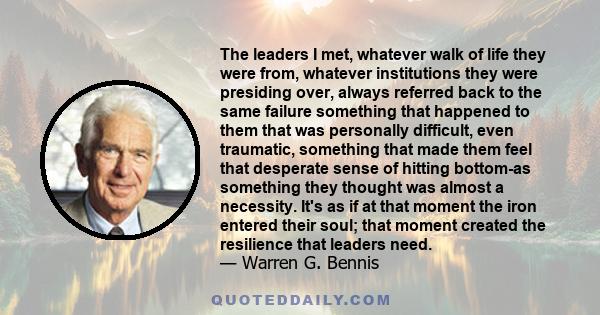 The leaders I met, whatever walk of life they were from, whatever institutions they were presiding over, always referred back to the same failure something that happened to them that was personally difficult, even traumatic, something that made them feel that desperate sense of hitting bottom-as something they thought was almost a necessity. It's as if at that moment the iron entered their soul; that moment created the resilience that leaders need.
— Warren G. Bennis

QUOTEDDAILY.COM